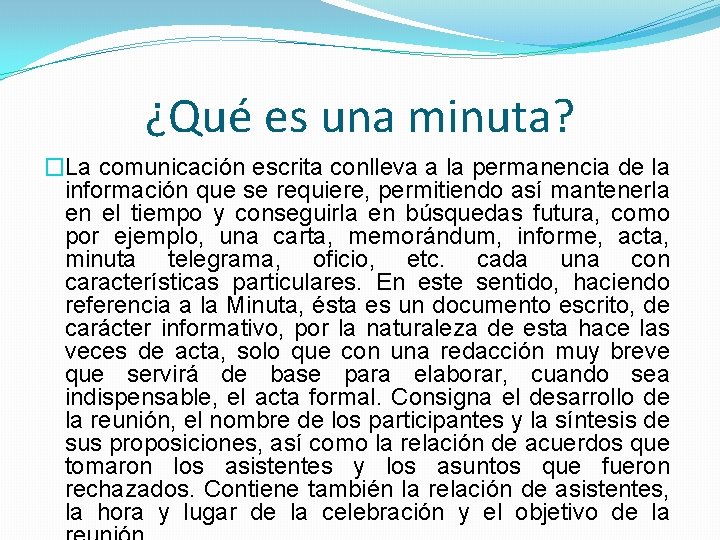 ¿Qué es una minuta?

La comunicación escrita conlleva a la permanencia de la información que se requiere, permitiendo así mantenerla en el tiempo y conseguirla en búsquedas futura, como por ejemplo, una carta, memorándum, informe, acta, minuta telegrama, oficio, etc. cada una con características particulares. En este sentido, haciendo referencia a la Minuta, ésta es un documento escrito, de carácter informativo, por la naturaleza de esta hace las veces de acta, solo que con una redacción muy breve que servirá de base para elaborar, cuando sea indispensable, el acta formal. Consigna el desarrollo de la reunión, el nombre de los participantes y la síntesis de sus proposiciones, así como la relación de acuerdos que tomaron los asistentes y los asuntos que fueron rechazados. Contiene también la relación de asistentes, la hora y lugar de la celebración y el objetivo de la reunión